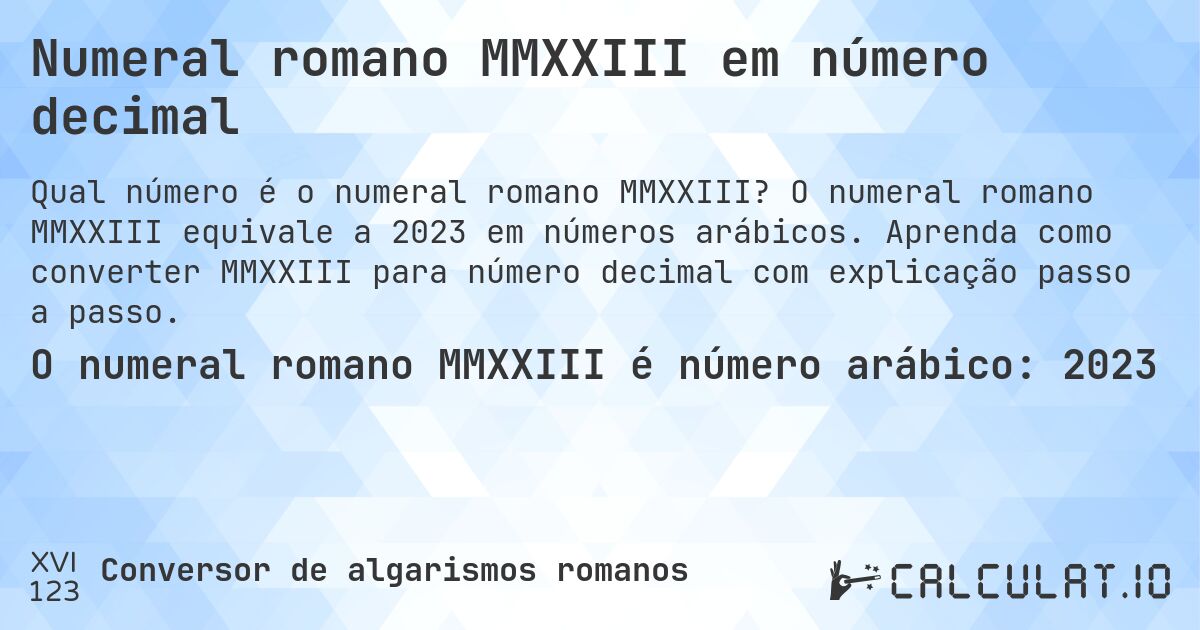 Numeral romano MMXXIII em número decimal

Qual número é o numeral romano MMXXIII? O numeral romano MMXXIII equivale a 2023 em números arábicos. Aprenda como converter MMXXIII para número decimal com explicação passo a passo.

O numeral romano MMXXIII é número arábico: 2023

XVI
123
Conversor de algarismos romanos

CALCULAT.IO